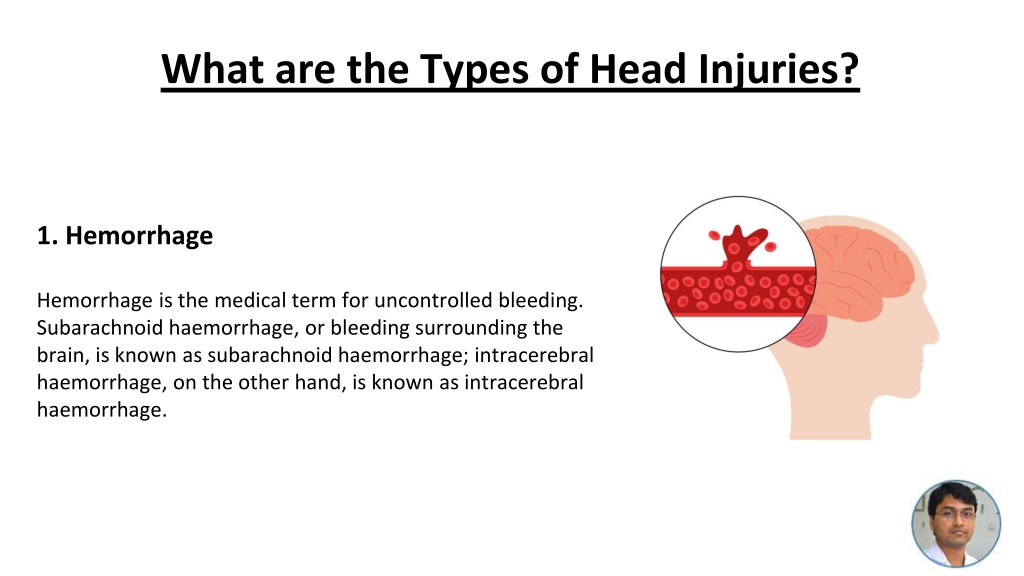 What are the Types of Head Injuries?

1. Hemorrhage

Hemorrhage is the medical term for uncontrolled bleeding. Subarachnoid haemorrhage, or bleeding surrounding the brain, is known as subarachnoid haemorrhage; intracerebral haemorrhage, on the other hand, is known as intracerebral haemorrhage.